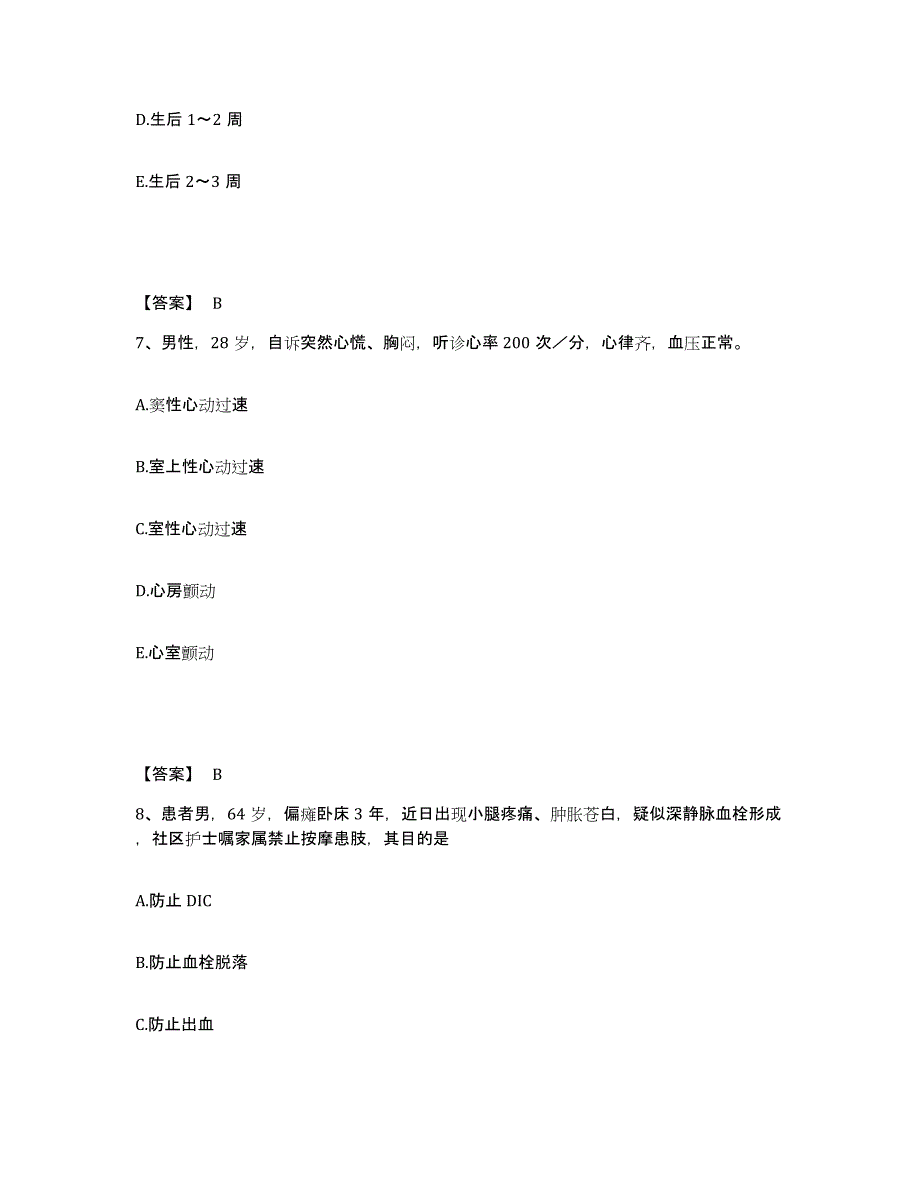 D.生后 1～2 周

E.生后 2～3 周

【答案】 B

7、男性，28 岁，自诉突然心慌、胸闷，听诊心率 200 次／分，心律齐，血压正常。

A.窦性心动过速

B.室上性心动过速

C.室性心动过速

D.心房颤动

E.心室颤动

【答案】 B

8、患者男，64 岁，偏瘫卧床 3 年，近日出现小腿疼痛、肿胀苍白，疑似深静脉血栓形成，社区护士嘱家属禁止按摩患肢，其目的是

A.防止 DIC

B.防止血栓脱落

C.防止出血